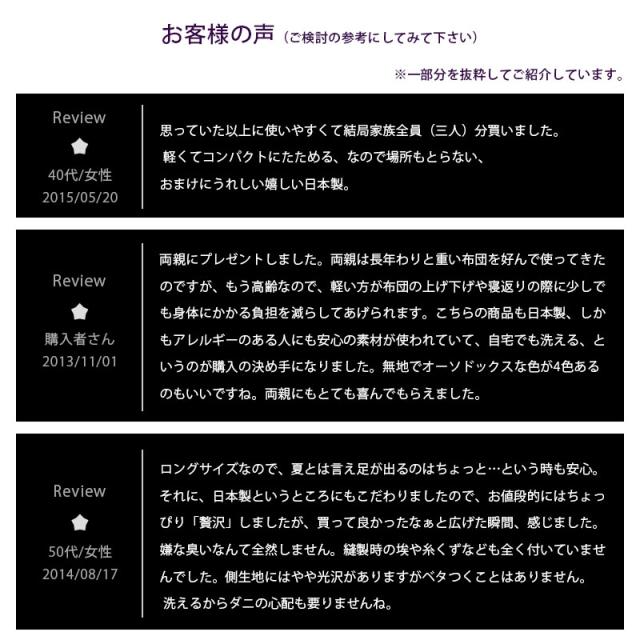 お客様の声（ご検討の参考にしてみて下さい）

※一部分を抜粋してご紹介しています。

Review
40代/女性
2015/05/20

思っていた以上に使いやすくて結局家族全員（三人）分買いました。
軽くてコンパクトにたためる、なので場所もとらない、
おまけにうれしい嬉しい日本製。

Review
購入者さん
2013/11/01

両親にプレゼントしました。両親は長年わりと重い布団を好んで使ってきたのですが、もう高齢なので、軽い方が布団の上げ下げや寝返りの際に少しでも身体にかかる負担を減らしてあげられます。こちらの商品も日本製、しかもアレルギーのある人にも安心の素材が使われていて、自宅でも洗える、というのが購入の決め手になりました。無地でオーソドックスな色が4色あるのもいいですね。両親にもとても喜んでもらえました。

Review
50代/女性
2014/08/17

ロングサイズなので、夏とは言え足が出るのはちょっと…という時も安心。
それに、日本製というところにもこだわりましたので、お値段的にはちょっぴり「贅沢」しましたが、買って良かったなぁと広げた瞬間、感じました。
嫌な臭いなんて全然しません。縫製時の埃や糸くずなども全く付いていませんでした。側生地にはやや光沢がありますがベタつくことはありません。
洗えるからダニの心配も要りませんね。